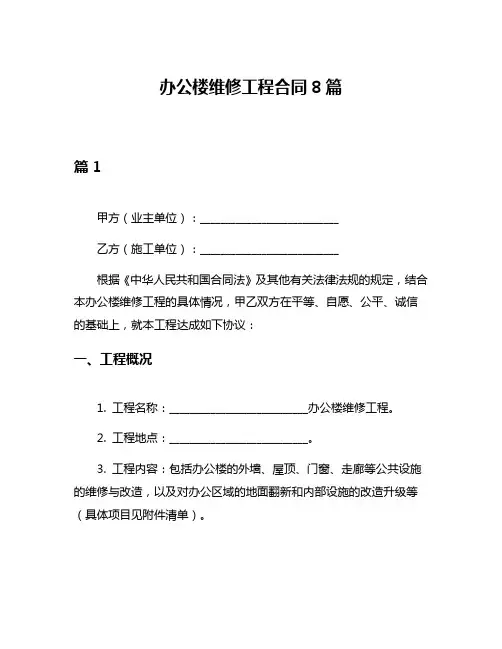 办公楼维修工程合同8篇

篇1

甲方（业主单位）：________________________

乙方（施工单位）：________________________

根据《中华人民共和国合同法》及其他有关法律法规的规定，结合本办公楼维修工程的具体情况，甲乙双方在平等、自愿、公平、诚信的基础上，就本工程达成如下协议：

一、工程概况

1. 工程名称：________________________办公楼维修工程。

2. 工程地点：________________________。

3. 工程内容：包括办公楼的外墙、屋顶、门窗、走廊等公共设施的维修与改造，以及对办公区域的地面翻新和内部设施的改造升级等（具体项目见附件清单）。